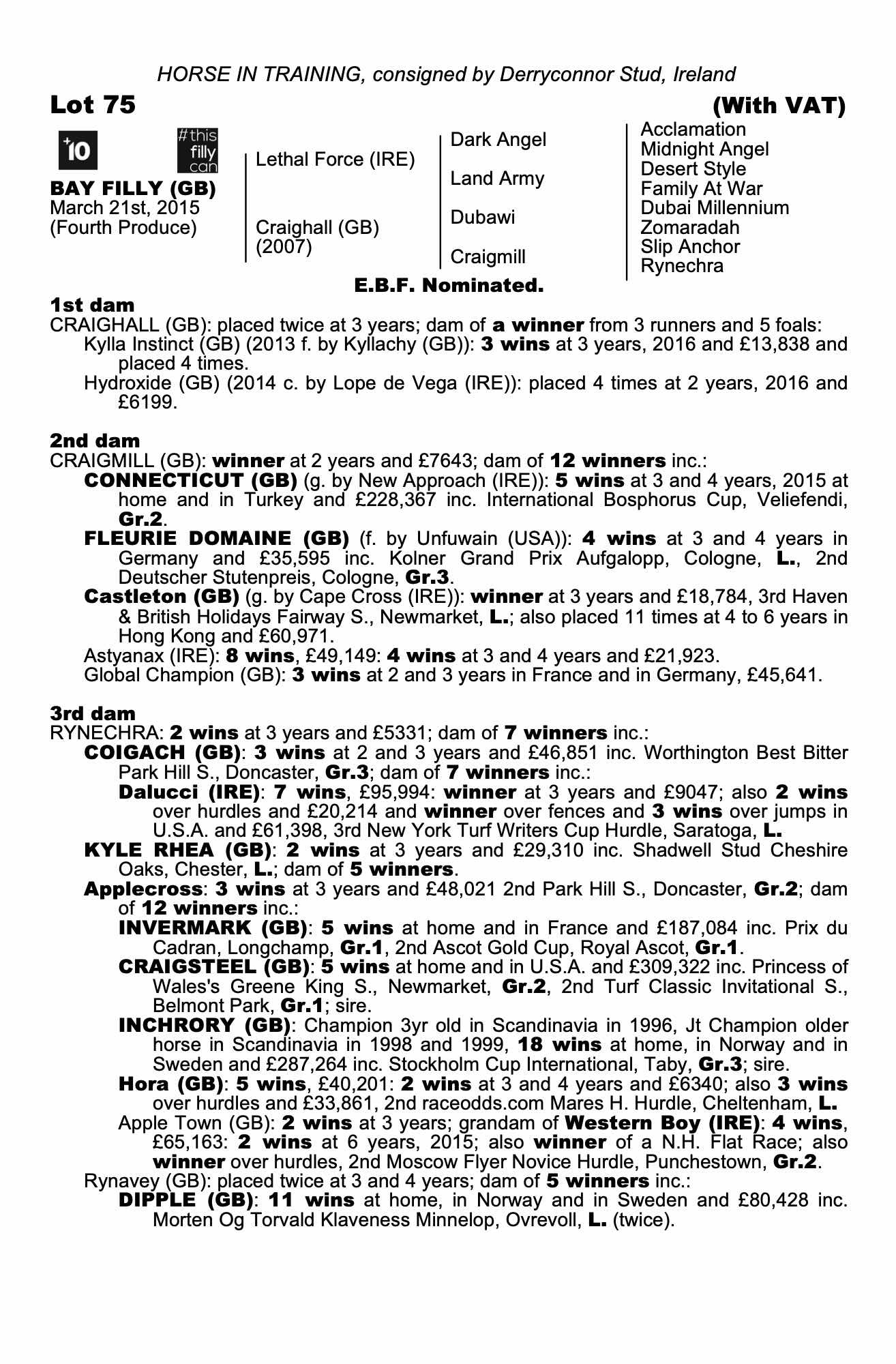 HORSE IN TRAINING, consigned by Derryconnor Stud, Ireland

Lot 75

(With VAT)

+10

#this filly can

BAY FILLY (GB)
March 21st, 2015
(Fourth Produce)

Lethal Force (IRE)

Craighall (GB)
(2007)

Dark Angel

Land Army

Dubawi

Craigmill

Acclamation
Midnight Angel
Desert Style
Family At War
Dubai Millennium
Zomaradah
Slip Anchor
Rynechra

E.B.F. Nominated.

1st dam
CRAIGHALL (GB): placed twice at 3 years; dam of a winner from 3 runners and 5 foals:
Kylla Instinct (GB) (2013 f. by Kyllachy (GB)): 3 wins at 3 years, 2016 and £13,838 and placed 4 times.
Hydroxide (GB) (2014 c. by Lope de Vega (IRE)): placed 4 times at 2 years, 2016 and £6199.

2nd dam
CRAIGMILL (GB): winner at 2 years and £7643; dam of 12 winners inc.:
CONNECTICUT (GB) (g. by New Approach (IRE)): 5 wins at 3 and 4 years, 2015 at home and in Turkey and £228,367 inc. International Bosphorus Cup, Veliefendi, Gr.2.
FLEURIE DOMAINE (GB) (f. by Unfuwain (USA)): 4 wins at 3 and 4 years in Germany and £35,595 inc. Kolner Grand Prix Aufgalopp, Cologne, L., 2nd Deutscher Stutenpreis, Cologne, Gr.3.
Castleton (GB) (g. by Cape Cross (IRE)): winner at 3 years and £18,784, 3rd Haven & British Holidays Fairway S., Newmarket, L.; also placed 11 times at 4 to 6 years in Hong Kong and £60,971.
Astyanax (IRE): 8 wins, £49,149: 4 wins at 3 and 4 years and £21,923.
Global Champion (GB): 3 wins at 2 and 3 years in France and in Germany, £45,641.

3rd dam
RYNECHRA: 2 wins at 3 years and £5331; dam of 7 winners inc.:
COIGACH (GB): 3 wins at 2 and 3 years and £46,851 inc. Worthington Best Bitter Park Hill S., Doncaster, Gr.3; dam of 7 winners inc.:
Dalucci (IRE): 7 wins, £95,994: winner at 3 years and £9047; also 2 wins over hurdles and £20,214 and winner over fences and 3 wins over jumps in U.S.A. and £61,398, 3rd New York Turf Writers Cup Hurdle, Saratoga, L.
KYLE RHEA (GB): 2 wins at 3 years and £29,310 inc. Shadwell Stud Cheshire Oaks, Chester, L.; dam of 5 winners.
Applecross: 3 wins at 3 years and £48,021 2nd Park Hill S., Doncaster, Gr.2; dam of 12 winners inc.:
INVERMARK (GB): 5 wins at home and in France and £187,084 inc. Prix du Cadran, Longchamp, Gr.1, 2nd Ascot Gold Cup, Royal Ascot, Gr.1.
CRAIGSTEEL (GB): 5 wins at home and in U.S.A. and £309,322 inc. Princess of Wales's Greene King S., Newmarket, Gr.2, 2nd Turf Classic Invitational S., Belmont Park, Gr.1; sire.
INCHRORY (GB): Champion 3yr old in Scandinavia in 1996, Jt Champion older horse in Scandinavia in 1998 and 1999, 18 wins at home, in Norway and in Sweden and £287,264 inc. Stockholm Cup International, Taby, Gr.3; sire.
Hora (GB): 5 wins, £40,201: 2 wins at 3 and 4 years and £6340; also 3 wins over hurdles and £33,861, 2nd raceodds.com Mares H. Hurdle, Cheltenham, L.
Apple Town (GB): 2 wins at 3 years; grandam of Western Boy (IRE): 4 wins, £65,163: 2 wins at 6 years, 2015; also winner of a N.H. Flat Race; also winner over hurdles, 2nd Moscow Flyer Novice Hurdle, Punchestown, Gr.2.
Rynavey (GB): placed twice at 3 and 4 years; dam of 5 winners inc.:
DIPPLE (GB): 11 wins at home, in Norway and in Sweden and £80,428 inc. Morten Og Torvald Klaveness Minnelop, Ovrevoll, L. (twice).